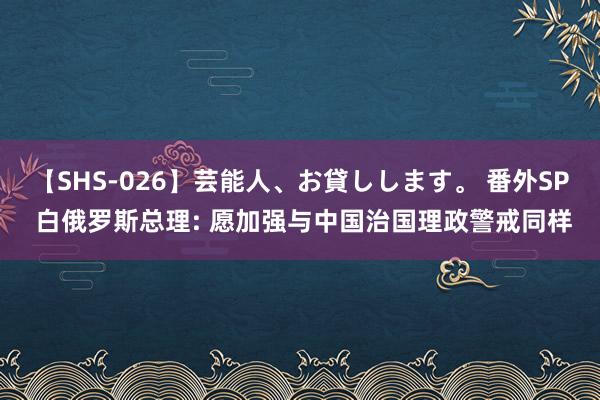 【SHS-026】芸能人、お貸しします。 番外SP
白俄罗斯总理: 愿加强与中国治国理政警戒同样